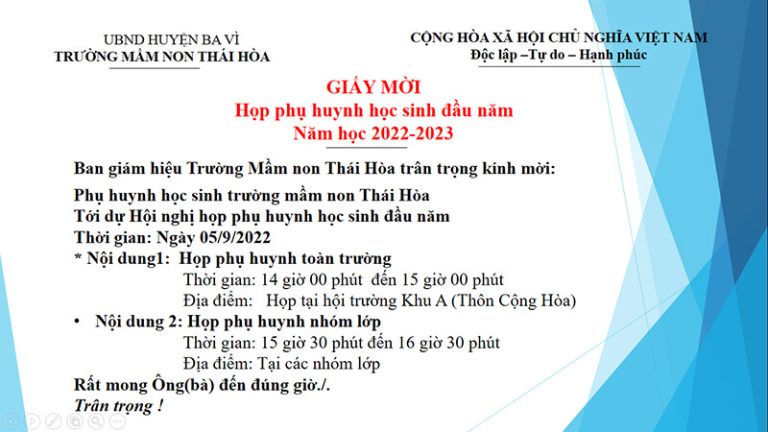 UBND HUYỆN BA VÌ
TRƯỜNG MẦM NON THÁI HÒA

CỘNG HÒA XÃ HỘI CHỦ NGHĨA VIỆT NAM
Độc lập –Tự do – Hạnh phúc

GIẤY MỜI
Họp phụ huynh học sinh đầu năm
Năm học 2022-2023

Ban giám hiệu Trường Mầm non Thái Hòa trân trọng kính mời:

Phụ huynh học sinh trường mầm non Thái Hòa
Tới dự Hội nghị họp phụ huynh học sinh đầu năm
Thời gian: Ngày 05/9/2022
* Nội dung1: Họp phụ huynh toàn trường
Thời gian: 14 giờ 00 phút đến 15 giờ 00 phút
Địa điểm: Họp tại hội trường Khu A (Thôn Cộng Hòa)
• Nội dung 2: Họp phụ huynh nhóm lớp
Thời gian: 15 giờ 30 phút đến 16 giờ 30 phút
Địa điểm: Tại các nhóm lớp
Rất mong Ông(bà) đến đúng giờ./.
Trân trọng !